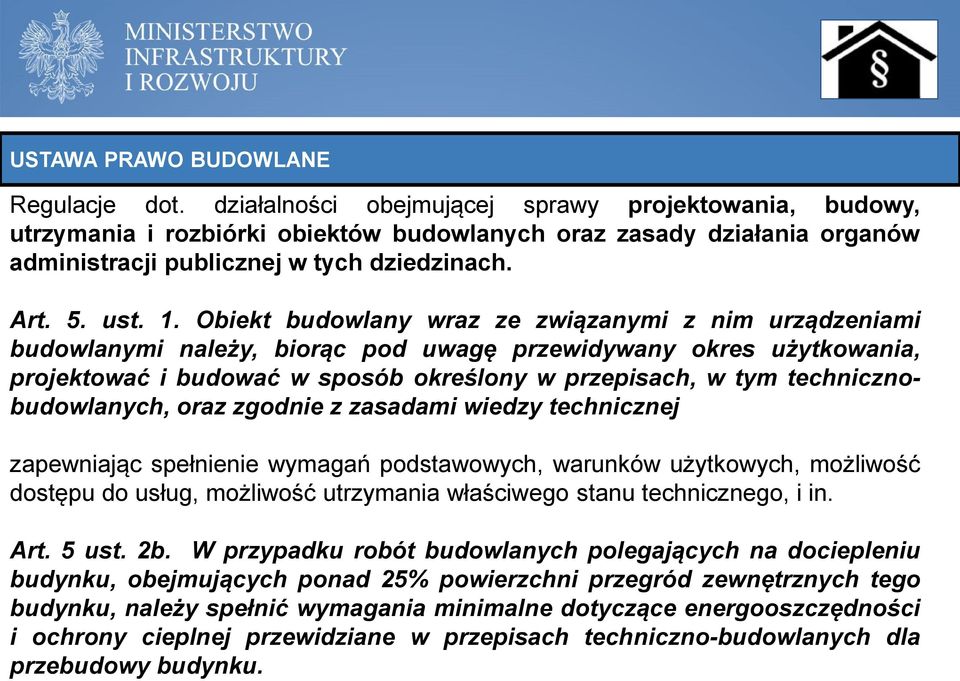 MINISTERSTWO INFRASTRUKTURY I ROZWOJU

§

USTAWA PRAWO BUDOWLANE

Regulacje dot. działalności obejmującej sprawy projektowania, budowy, utrzymania i rozbiórki obiektów budowlanych oraz zasady działania organów administracji publicznej w tych dziedzinach.

Art. 5. ust. 1. Obiekt budowlany wraz ze związanymi z nim urządzeniami budowlanymi należy, biorąc pod uwagę przewidywany okres użytkowania, projektować i budować w sposób określony w przepisach, w tym techniczno-budowlanych, oraz zgodnie z zasadami wiedzy technicznej

zapewniając spełnienie wymagań podstawowych, warunków użytkowych, możliwość dostępu do usług, możliwość utrzymania właściwego stanu technicznego, i in.

Art. 5 ust. 2b. W przypadku robót budowlanych polegających na dociepleniu budynku, obejmujących ponad 25% powierzchni przegród zewnętrznych tego budynku, należy spełnić wymagania minimalne dotyczące energooszczędności i ochrony cieplnej przewidziane w przepisach techniczno-budowlanych dla przebudowy budynku.